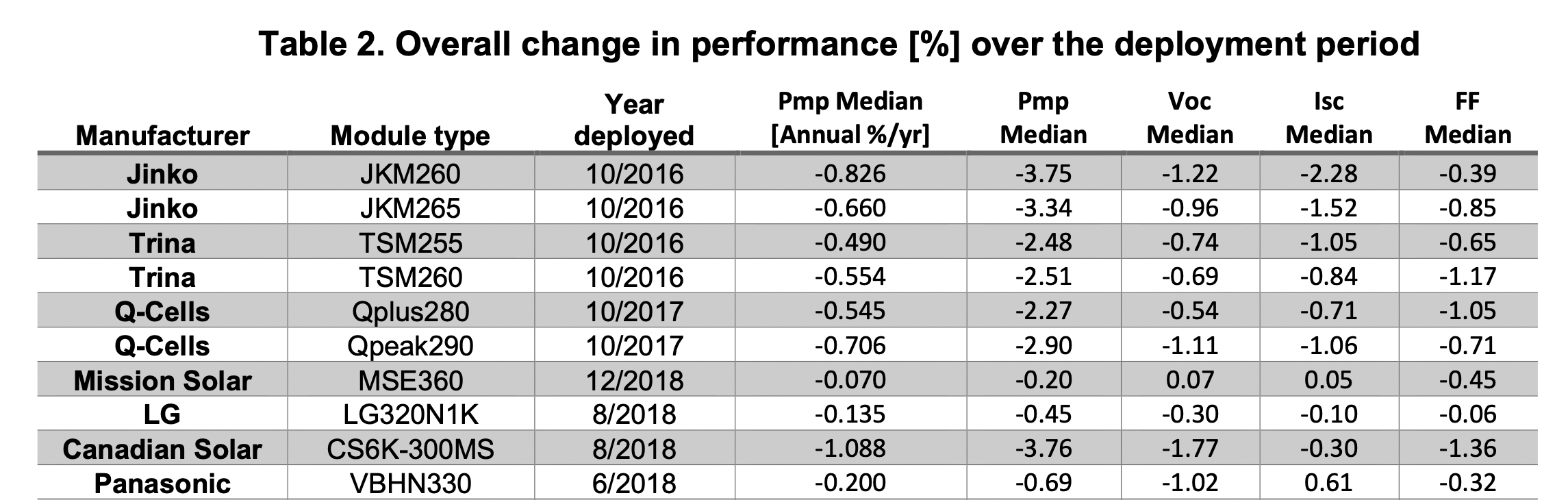 Table 2. Overall change in performance [%] over the deployment period

| Manufacturer | Module type | Year deployed | Pmp Median [Annual %/yr] | Pmp Median | Voc Median | Isc Median | FF Median |
|---|---|---|---|---|---|---|---|
| Jinko | JKM260 | 10/2016 | -0.826 | -3.75 | -1.22 | -2.28 | -0.39 |
| Jinko | JKM265 | 10/2016 | -0.660 | -3.34 | -0.96 | -1.52 | -0.85 |
| Trina | TSM255 | 10/2016 | -0.490 | -2.48 | -0.74 | -1.05 | -0.65 |
| Trina | TSM260 | 10/2016 | -0.554 | -2.51 | -0.69 | -0.84 | -1.17 |
| Q-Cells | Qplus280 | 10/2017 | -0.545 | -2.27 | -0.54 | -0.71 | -1.05 |
| Q-Cells | Qpeak290 | 10/2017 | -0.706 | -2.90 | -1.11 | -1.06 | -0.71 |
| Mission Solar | MSE360 | 12/2018 | -0.070 | -0.20 | 0.07 | 0.05 | -0.45 |
| LG | LG320N1K | 8/2018 | -0.135 | -0.45 | -0.30 | -0.10 | -0.06 |
| Canadian Solar | CS6K-300MS | 8/2018 | -1.088 | -3.76 | -1.77 | -0.30 | -1.36 |
| Panasonic | VBHN330 | 6/2018 | -0.200 | -0.69 | -1.02 | 0.61 | -0.32 |